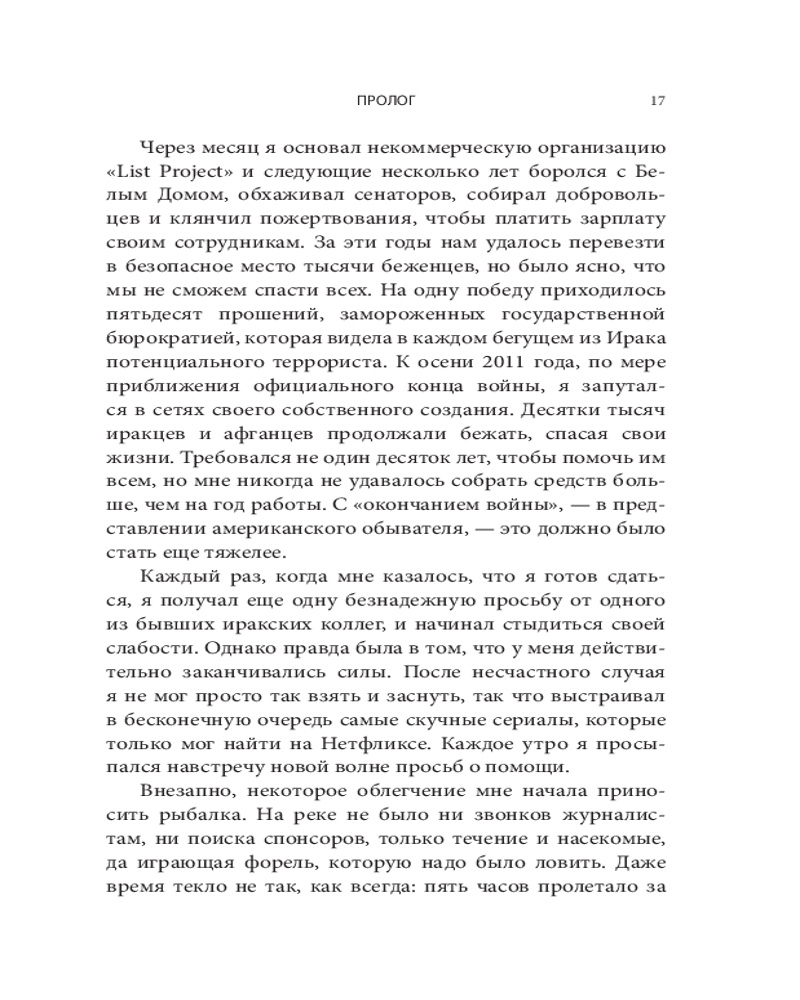 ПРОЛОГ 17

Через месяц я основал некоммерческую организацию «List Project» и следующие несколько лет боролся с Белым Домом, обхаживал сенаторов, собирал добровольцев и клянчил пожертвования, чтобы платить зарплату своим сотрудникам. За эти годы нам удалось перевезти в безопасное место тысячи беженцев, но было ясно, что мы не сможем спасти всех. На одну победу приходилось пятьдесят прошений, замороженных государственной бюрократией, которая видела в каждом бегущем из Ирака потенциального террориста. К осени 2011 года, по мере приближения официального конца войны, я запутался в сетях своего собственного создания. Десятки тысяч иракцев и афганцев продолжали бежать, спасая свои жизни. Требовался не один десяток лет, чтобы помочь им всем, но мне никогда не удавалось собрать средств больше, чем на год работы. С «окончанием войны», — в представлении американского обывателя, — это должно было стать еще тяжелее.

Каждый раз, когда мне казалось, что я готов сдаться, я получал еще одну безнадежную просьбу от одного из бывших иракских коллег, и начинал стыдиться своей слабости. Однако правда была в том, что у меня действительно заканчивались силы. После несчастного случая я не мог просто так взять и заснуть, так что выстраивал в бесконечную очередь самые скучные сериалы, которые только мог найти на Нетфликсе. Каждое утро я просыпался навстречу новой волне просьб о помощи.

Внезапно, некоторое облегчение мне начала приносить рыбалка. На реке не было ни звонков журналистам, ни поиска спонсоров, только течение и насекомые, да играющая форель, которую надо было ловить. Даже время текло не так, как всегда: пять часов пролетало за